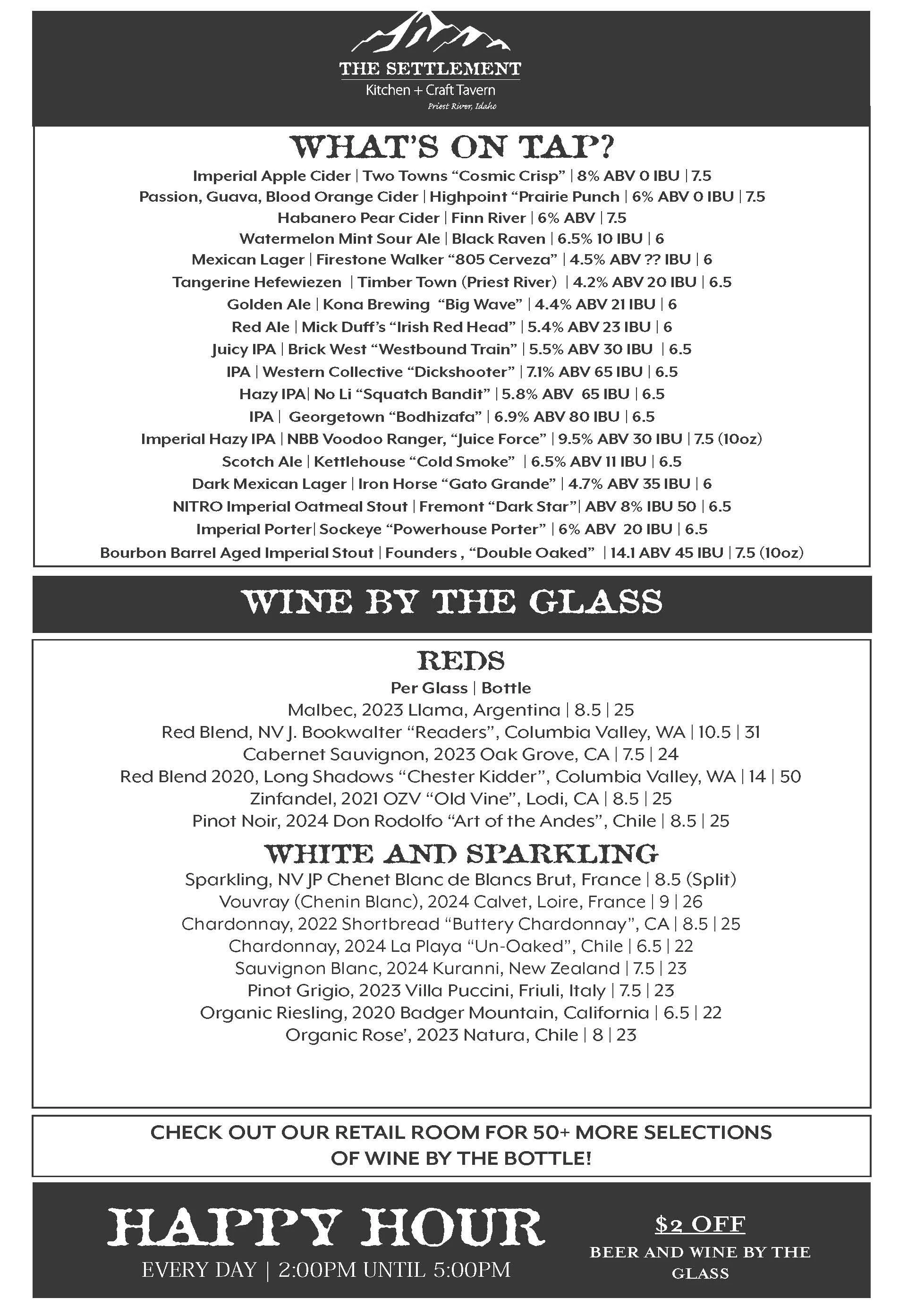 THE SETTLEMENT
Kitchen + Craft Tavern
Priest River, Idaho

WHAT'S ON TAP?
Imperial Apple Cider | Two Towns "Cosmic Crisp" | 8% ABV 0 IBU | 7.5
Passion, Guava, Blood Orange Cider | Highpoint "Prairie Punch | 6% ABV 0 IBU | 7.5
Habanero Pear Cider | Finn River | 6% ABV | 7.5
Watermelon Mint Sour Ale | Black Raven | 6.5% 10 IBU | 6
Mexican Lager | Firestone Walker "805 Cerveza" | 4.5% ABV ?? IBU | 6
Tangerine Hefewiezen | Timber Town (Priest River) | 4.2% ABV 20 IBU | 6.5
Golden Ale | Kona Brewing "Big Wave" | 4.4% ABV 21 IBU | 6
Red Ale | Mick Duff's "Irish Red Head" | 5.4% ABV 23 IBU | 6
Juicy IPA | Brick West "Westbound Train" | 5.5% ABV 30 IBU | 6.5
IPA | Western Collective "Dickshooter" | 7.1% ABV 65 IBU | 6.5
Hazy IPA| No Li "Squatch Bandit" | 5.8% ABV 65 IBU | 6.5
IPA | Georgetown "Bodhizafa" | 6.9% ABV 80 IBU | 6.5
Imperial Hazy IPA | NBB Voodoo Ranger, "Juice Force" | 9.5% ABV 30 IBU | 7.5 (10oz)
Scotch Ale | Kettlehouse "Cold Smoke" | 6.5% ABV 11 IBU | 6.5
Dark Mexican Lager | Iron Horse "Gato Grande" | 4.7% ABV 35 IBU | 6
NITRO Imperial Oatmeal Stout | Fremont "Dark Star"| ABV 8% IBU 50 | 6.5
Imperial Porter| Sockeye "Powerhouse Porter" | 6% ABV 20 IBU | 6.5
Bourbon Barrel Aged Imperial Stout | Founders , "Double Oaked" | 14.1 ABV 45 IBU | 7.5 (10oz)

WINE BY THE GLASS

REDS
Per Glass | Bottle
Malbec, 2023 Llama, Argentina | 8.5 | 25
Red Blend, NV J. Bookwalter "Readers", Columbia Valley, WA | 10.5 | 31
Cabernet Sauvignon, 2023 Oak Grove, CA | 7.5 | 24
Red Blend 2020, Long Shadows "Chester Kidder", Columbia Valley, WA | 14 | 50
Zinfandel, 2021 OZV "Old Vine", Lodi, CA | 8.5 | 25
Pinot Noir, 2024 Don Rodolfo "Art of the Andes", Chile | 8.5 | 25

WHITE AND SPARKLING
Sparkling, NV JP Chenet Blanc de Blancs Brut, France | 8.5 (Split)
Vouvray (Chenin Blanc), 2024 Calvet, Loire, France | 9 | 26
Chardonnay, 2022 Shortbread "Buttery Chardonnay", CA | 8.5 | 25
Chardonnay, 2024 La Playa "Un-Oaked", Chile | 6.5 | 22
Sauvignon Blanc, 2024 Kuranni, New Zealand | 7.5 | 23
Pinot Grigio, 2023 Villa Puccini, Friuli, Italy | 7.5 | 23
Organic Riesling, 2020 Badger Mountain, California | 6.5 | 22
Organic Rose', 2023 Natura, Chile | 8 | 23

CHECK OUT OUR RETAIL ROOM FOR 50+ MORE SELECTIONS OF WINE BY THE BOTTLE!

HAPPY HOUR
EVERY DAY | 2:00PM UNTIL 5:00PM
$2 OFF
BEER AND WINE BY THE GLASS